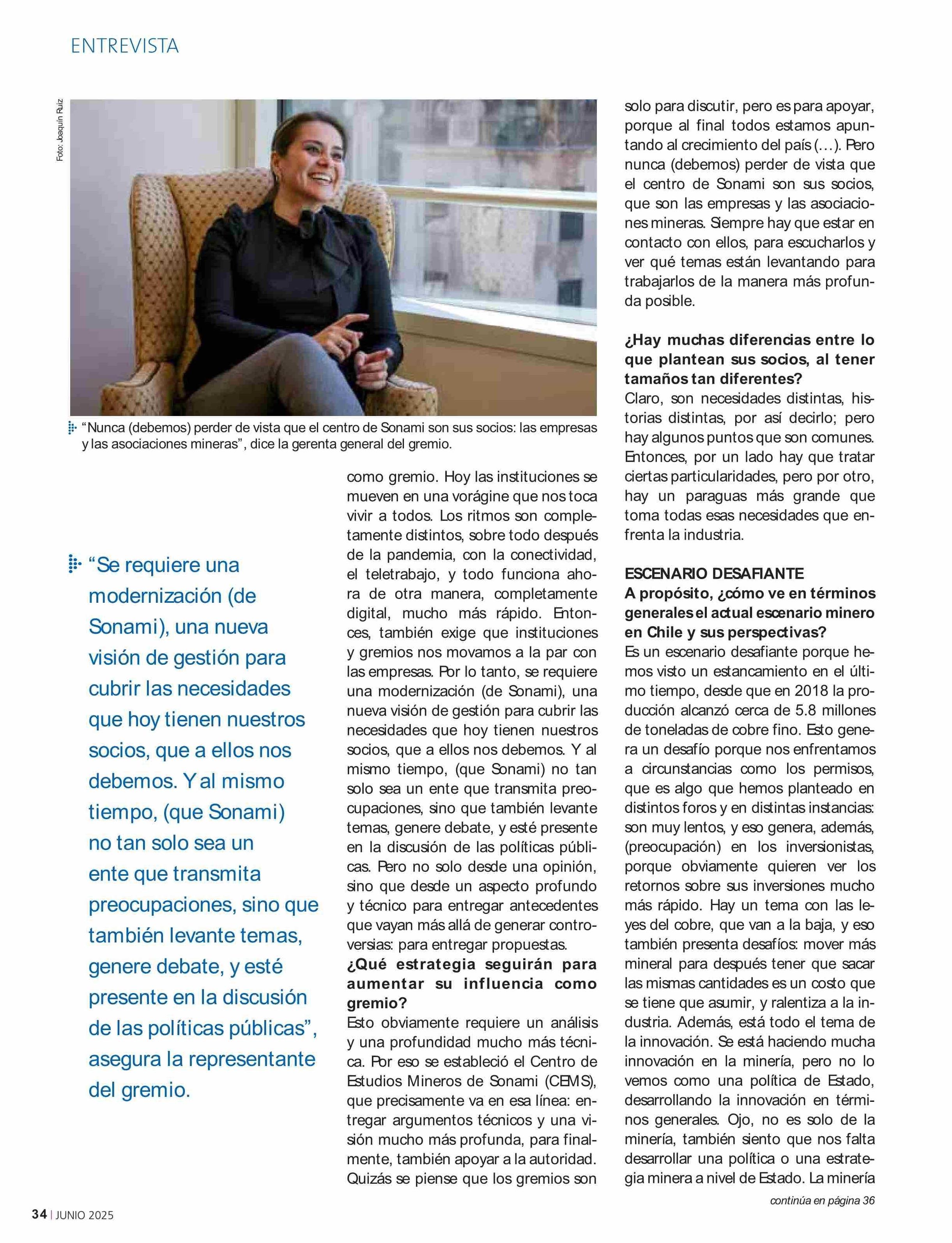 ENTREVISTA

Foto: Joaquín Ruiz

"Nunca (debemos) perder de vista que el centro de Sonami son sus socios: las empresas y las asociaciones mineras", dice la gerenta general del gremio.

"Se requiere una modernización (de Sonami), una nueva visión de gestión para cubrir las necesidades que hoy tienen nuestros socios, que a ellos nos debemos. Y al mismo tiempo, (que Sonami) no tan solo sea un ente que transmita preocupaciones, sino que también levante temas, genere debate, y esté presente en la discusión de las políticas públicas", asegura la representante del gremio.

como gremio. Hoy las instituciones se mueven en una vorágine que nos toca vivir a todos. Los ritmos son completamente distintos, sobre todo después de la pandemia, con la conectividad, el teletrabajo, y todo funciona ahora de otra manera, completamente digital, mucho más rápido. Entonces, también exige que instituciones y gremios nos movamos a la par con las empresas. Por lo tanto, se requiere una modernización (de Sonami), una nueva visión de gestión para cubrir las necesidades que hoy tienen nuestros socios, que a ellos nos debemos. Y al mismo tiempo, (que Sonami) no tan solo sea un ente que transmita preocupaciones, sino que también levante temas, genere debate, y esté presente en la discusión de las políticas públicas. Pero no solo desde una opinión, sino que desde un aspecto profundo y técnico para entregar antecedentes que vayan más allá de generar controversias: para entregar propuestas.

¿Qué estrategia seguirán para aumentar su influencia como gremio?
Esto obviamente requiere un análisis y una profundidad mucho más técnica. Por eso se estableció el Centro de Estudios Mineros de Sonami (CEMS), que precisamente va en esa línea: entregar argumentos técnicos y una visión mucho más profunda, para finalmente, también apoyar a la autoridad. Quizás se piense que los gremios son solo para discutir, pero es para apoyar, porque al final todos estamos apuntando al crecimiento del país (…). Pero nunca (debemos) perder de vista que el centro de Sonami son sus socios, que son las empresas y las asociaciones mineras. Siempre hay que estar en contacto con ellos, para escucharlos y ver qué temas están levantando para trabajarlos de la manera más profunda posible.

¿Hay muchas diferencias entre lo que plantean sus socios, al tener tamaños tan diferentes?
Claro, son necesidades distintas, historias distintas, por así decirlo; pero hay algunos puntos que son comunes. Entonces, por un lado hay que tratar ciertas particularidades, pero por otro, hay un paraguas más grande que toma todas esas necesidades que enfrenta la industria.

ESCENARIO DESAFIANTE
A propósito, ¿cómo ve en términos generales el actual escenario minero en Chile y sus perspectivas?
Es un escenario desafiante porque hemos visto un estancamiento en el último tiempo, desde que en 2018 la producción alcanzó cerca de 5.8 millones de toneladas de cobre fino. Esto genera un desafío porque nos enfrentamos a circunstancias como los permisos, que es algo que hemos planteado en distintos foros y en distintas instancias: son muy lentos, y eso genera, además, (preocupación) en los inversionistas, porque obviamente quieren ver los retornos sobre sus inversiones mucho más rápido. Hay un tema con las leyes del cobre, que van a la baja, y eso también presenta desafíos: mover más mineral para después tener que sacar las mismas cantidades es un costo que se tiene que asumir, y ralentiza a la industria. Además, está todo el tema de la innovación. Se está haciendo mucha innovación en la minería, pero no lo vemos como una política de Estado, desarrollando la innovación en términos generales. Ojo, no es solo de la minería, también siento que nos falta desarrollar una política o una estrategia minera a nivel de Estado. La minería

continúa en página 36

34 | JUNIO 2025